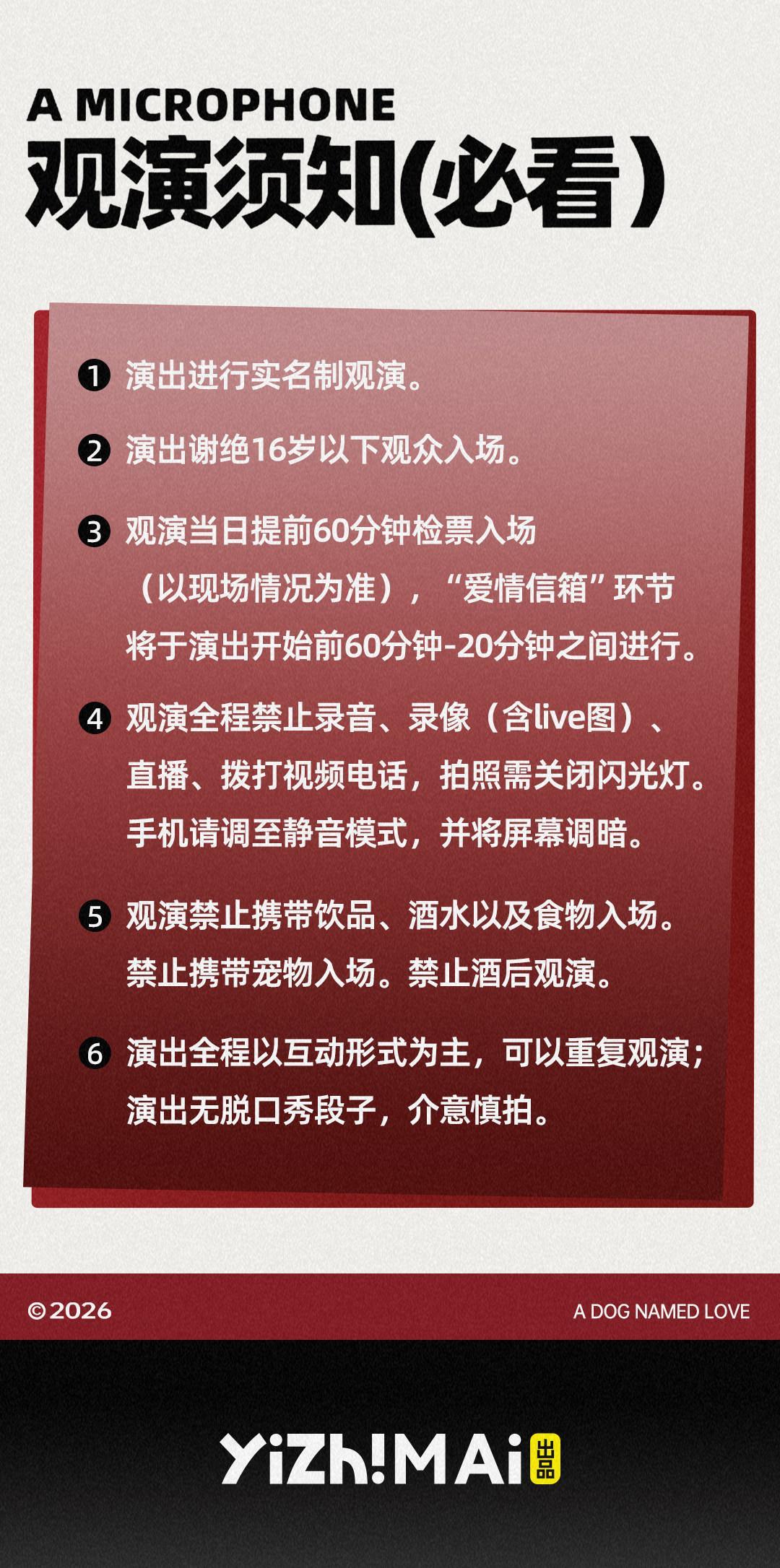 A MICROPHONE
观演须知(必看)

❶ 演出进行实名制观演。

❷ 演出谢绝16岁以下观众入场。

❸ 观演当日提前60分钟检票入场（以现场情况为准），“爱情信箱”环节将于演出开始前60分钟-20分钟之间进行。

❹ 观演全程禁止录音、录像（含live图）、直播、拨打视频电话，拍照需关闭闪光灯。手机请调至静音模式，并将屏幕调暗。

❺ 观演禁止携带饮品、酒水以及食物入场。禁止携带宠物入场。禁止酒后观演。

❻ 演出全程以互动形式为主，可以重复观演；演出无脱口秀段子，介意慎拍。

©2026

A DOG NAMED LOVE

YiZh!MAi 出品